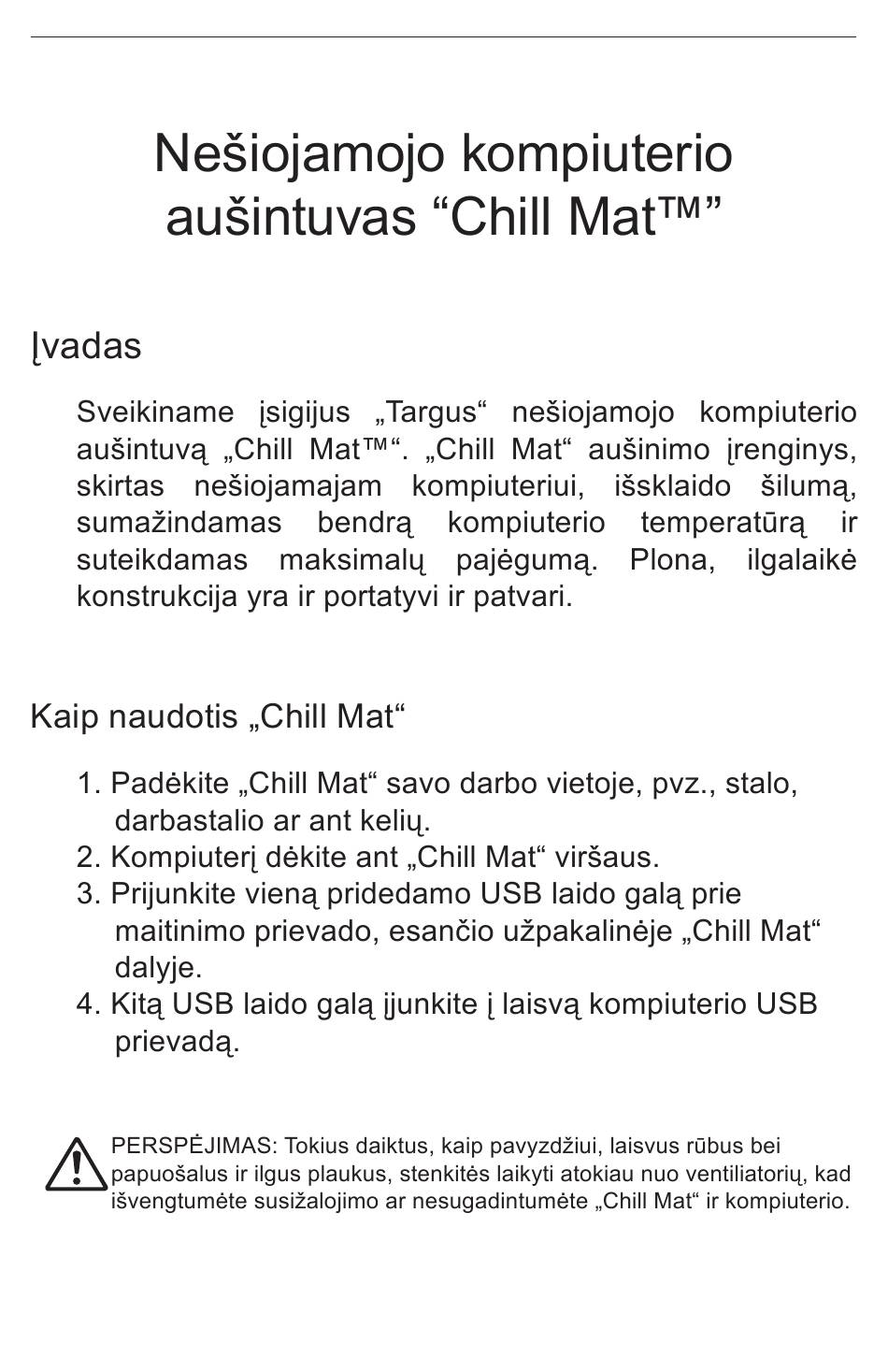 Nešiojamojo kompiuterio aušintuvas “Chill Mat™”

Įvadas

Sveikiname įsigijus „Targus“ nešiojamojo kompiuterio aušintuvą „Chill Mat™“. „Chill Mat“ aušinimo įrenginys, skirtas nešiojamajam kompiuteriui, išsklaido šilumą, sumažindamas bendrą kompiuterio temperatūrą ir suteikdamas maksimalų pajėgumą. Plona, ilgalaikė konstrukcija yra ir portatyvi ir patvari.

Kaip naudotis „Chill Mat“

1. Padėkite „Chill Mat“ savo darbo vietoje, pvz., stalo, darbastalio ar ant kelių.
2. Kompiuterį dėkite ant „Chill Mat“ viršaus.
3. Prijunkite vieną pridedamo USB laido galą prie maitinimo prievado, esančio užpakalinėje „Chill Mat“ dalyje.
4. Kitą USB laido galą įjunkite į laisvą kompiuterio USB prievadą.

PERSPĖJIMAS: Tokius daiktus, kaip pavyzdžiui, laisvus rūbus bei papuošalus ir ilgus plaukus, stenkitės laikyti atokiau nuo ventiliatorių, kad išvengtumėte susižalojimo ar nesugadintumėte „Chill Mat“ ir kompiuterio.